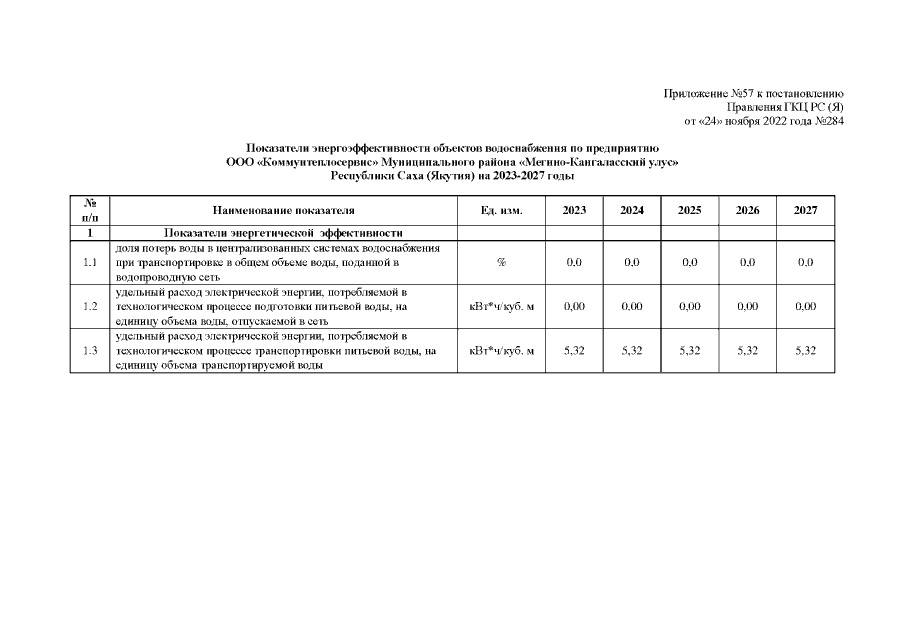 Приложение №57 к постановлению
Правления ГКЦ РС (Я)
от «24» ноября 2022 года №284

Показатели энергоэффективности объектов водоснабжения по предприятию
ООО «Коммунтеплосервис» Муниципального района «Мегино-Кангаласский улус»
Республики Саха (Якутия) на 2023-2027 годы

| № п/п | Наименование показателя | Ед. изм. | 2023 | 2024 | 2025 | 2026 | 2027 |
|---|---|---|---|---|---|---|---|
| 1 | Показатели энергетической эффективности | | | | | | |
| 1.1 | доля потерь воды в централизованных системах водоснабжения при транспортировке в общем объеме воды, поданной в водопроводную сеть | % | 0,0 | 0,0 | 0,0 | 0,0 | 0,0 |
| 1.2 | удельный расход электрической энергии, потребляемой в технологическом процессе подготовки питьевой воды, на единицу объема воды, отпускаемой в сеть | кВт*ч/куб. м | 0,00 | 0,00 | 0,00 | 0,00 | 0,00 |
| 1.3 | удельный расход электрической энергии, потребляемой в технологическом процессе транспортировки питьевой воды, на единицу объема транспортируемой воды | кВт*ч/куб. м | 5,32 | 5,32 | 5,32 | 5,32 | 5,32 |